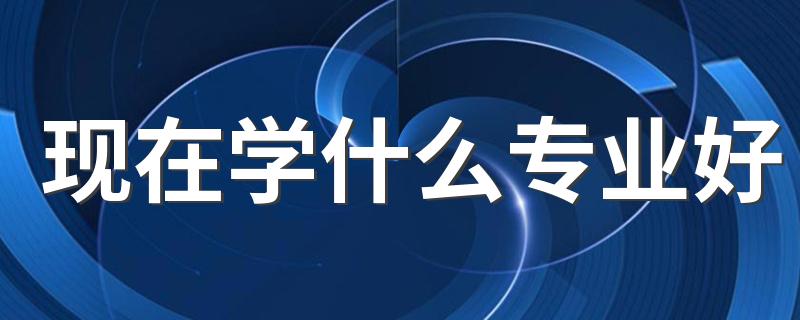 现在学什么专业好